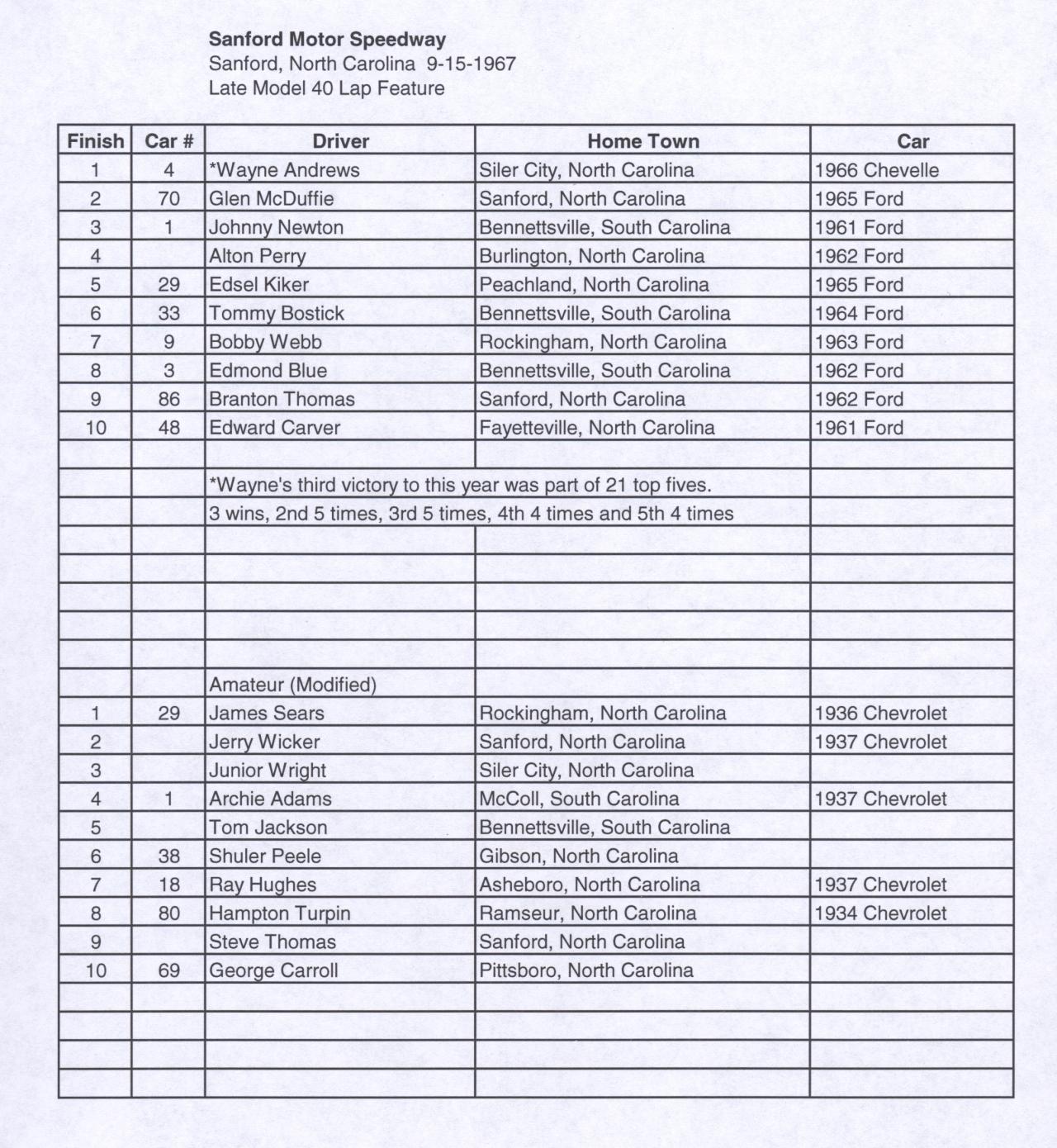 **Sanford Motor Speedway**
Sanford, North Carolina 9-15-1967
Late Model 40 Lap Feature

| Finish | Car # | Driver | Home Town | Car |
|---|---|---|---|---|
| 1 | 4 | *Wayne Andrews | Siler City, North Carolina | 1966 Chevelle |
| 2 | 70 | Glen McDuffie | Sanford, North Carolina | 1965 Ford |
| 3 | 1 | Johnny Newton | Bennettsville, South Carolina | 1961 Ford |
| 4 | | Alton Perry | Burlington, North Carolina | 1962 Ford |
| 5 | 29 | Edsel Kiker | Peachland, North Carolina | 1965 Ford |
| 6 | 33 | Tommy Bostick | Bennettsville, South Carolina | 1964 Ford |
| 7 | 9 | Bobby Webb | Rockingham, North Carolina | 1963 Ford |
| 8 | 3 | Edmond Blue | Bennettsville, South Carolina | 1962 Ford |
| 9 | 86 | Branton Thomas | Sanford, North Carolina | 1962 Ford |
| 10 | 48 | Edward Carver | Fayetteville, North Carolina | 1961 Ford |
| | | | | |
| | | *Wayne's third victory to this year was part of 21 top fives. | | |
| | | 3 wins, 2nd 5 times, 3rd 5 times, 4th 4 times and 5th 4 times | | |
| | | | | |
| | | | | |
| | | | | |
| | | | | |
| | | | | |
| | | Amateur (Modified) | | |
| 1 | 29 | James Sears | Rockingham, North Carolina | 1936 Chevrolet |
| 2 | | Jerry Wicker | Sanford, North Carolina | 1937 Chevrolet |
| 3 | | Junior Wright | Siler City, North Carolina | |
| 4 | 1 | Archie Adams | McColl, South Carolina | 1937 Chevrolet |
| 5 | | Tom Jackson | Bennettsville, South Carolina | |
| 6 | 38 | Shuler Peele | Gibson, North Carolina | |
| 7 | 18 | Ray Hughes | Asheboro, North Carolina | 1937 Chevrolet |
| 8 | 80 | Hampton Turpin | Ramseur, North Carolina | 1934 Chevrolet |
| 9 | | Steve Thomas | Sanford, North Carolina | |
| 10 | 69 | George Carroll | Pittsboro, North Carolina | |
| | | | | |
| | | | | |
| | | | | |
| | | | | |